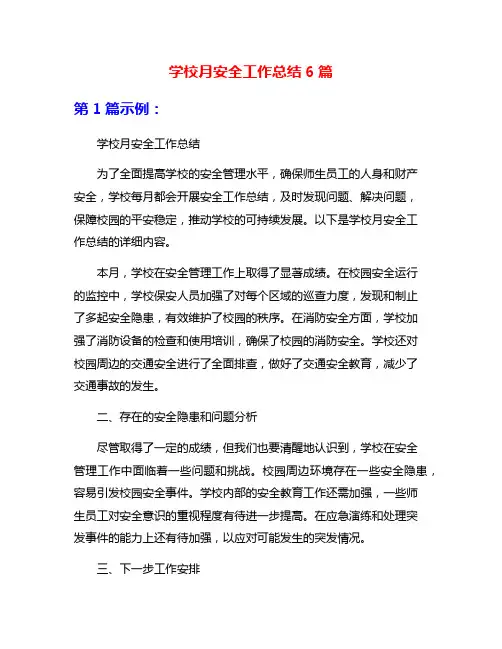 学校月安全工作总结 6 篇

第 1 篇示例：

学校月安全工作总结

为了全面提高学校的安全管理水平，确保师生员工的人身和财产安全，学校每月都会开展安全工作总结，及时发现问题、解决问题，保障校园的平安稳定，推动学校的可持续发展。以下是学校月安全工作总结的详细内容。

本月，学校在安全管理工作上取得了显著成绩。在校园安全运行的监控中，学校保安人员加强了对每个区域的巡查力度，发现和制止了多起安全隐患，有效维护了校园的秩序。在消防安全方面，学校加强了消防设备的检查和使用培训，确保了校园的消防安全。学校还对校园周边的交通安全进行了全面排查，做好了交通安全教育，减少了交通事故的发生。

二、存在的安全隐患和问题分析

尽管取得了一定的成绩，但我们也要清醒地认识到，学校在安全管理工作中面临着一些问题和挑战。校园周边环境存在一些安全隐患，容易引发校园安全事件。学校内部的安全教育工作还需加强，一些师生员工对安全意识的重视程度有待进一步提高。在应急演练和处理突发事件的能力上还有待加强，以应对可能发生的突发情况。

三、下一步工作安排